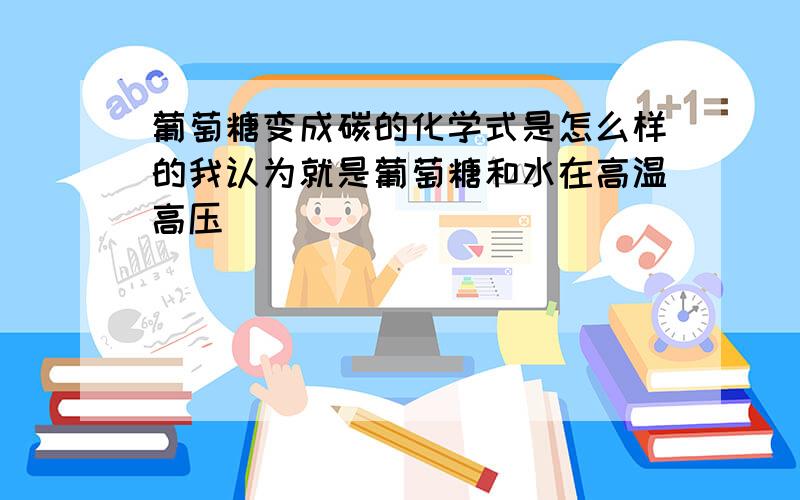 abc

1+1=

葡萄糖变成碳的化学式是怎么样的我认为就是葡萄糖和水在高温高压